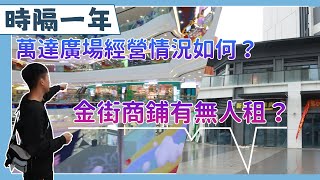 時隔一年

萬達廣場經營情況如何？

金街商鋪有無人租？